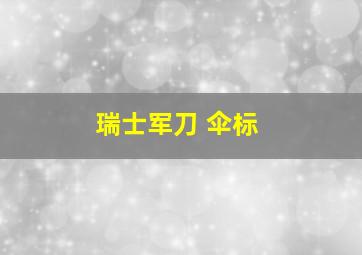 瑞士军刀 伞标